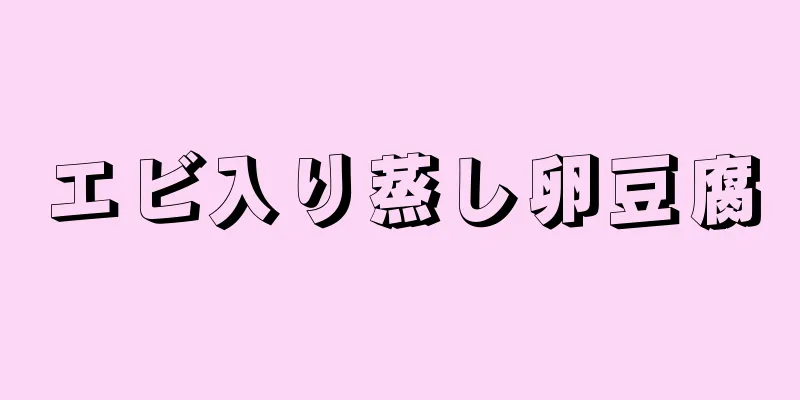 エビ入り蒸し卵豆腐